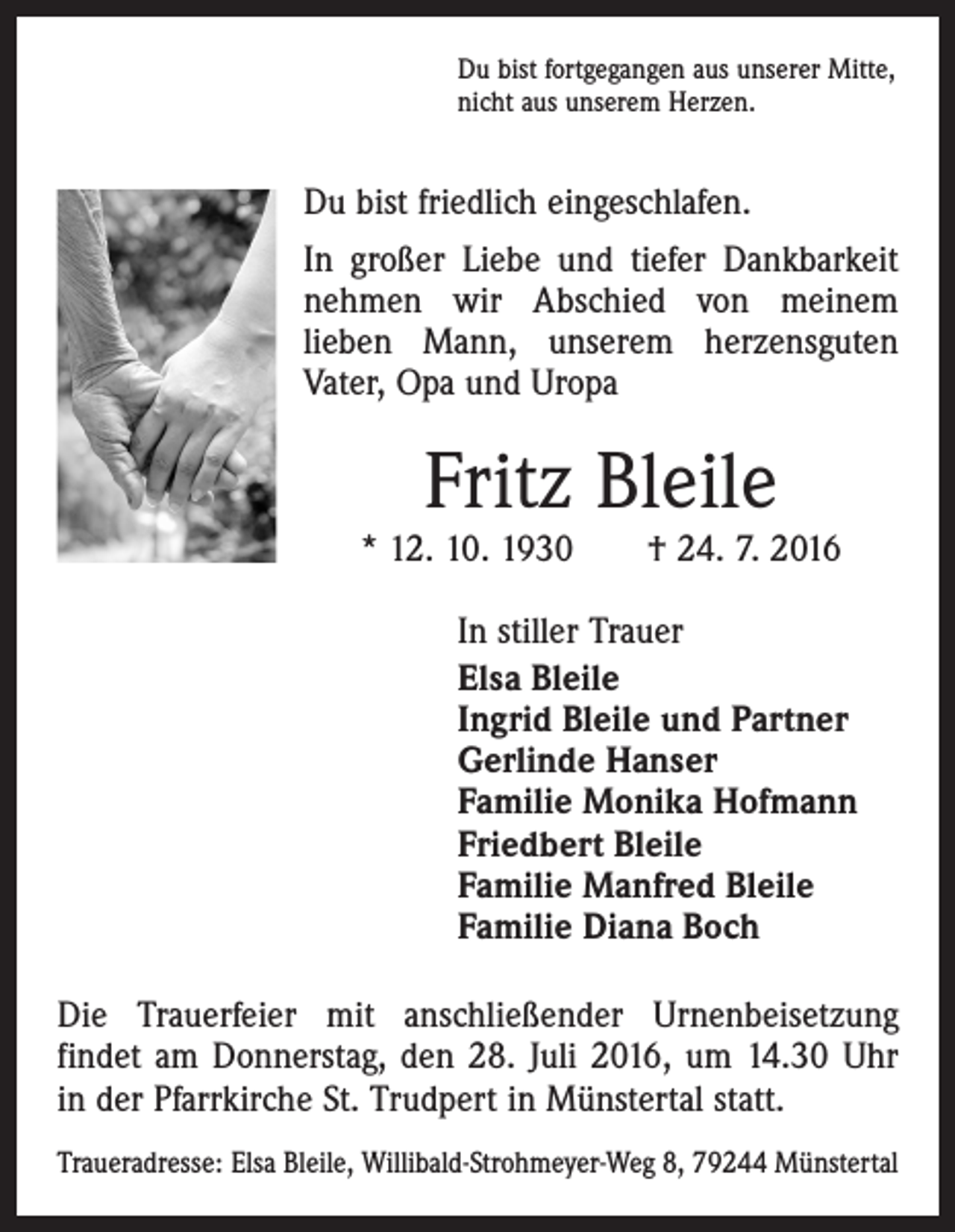 Du bist fortgegangen aus unserer Mitte,
nicht aus unserem Herzen.

Du bist friedlich eingeschlafen.

In großer Liebe und tiefer Dankbarkeit nehmen wir Abschied von meinem lieben Mann, unserem herzensguten Vater, Opa und Uropa

Fritz Bleile

* 12. 10. 1930 † 24. 7. 2016

In stiller Trauer
Elsa Bleile
Ingrid Bleile und Partner
Gerlinde Hanser
Familie Monika Hofmann
Friedbert Bleile
Familie Manfred Bleile
Familie Diana Boch

Die Trauerfeier mit anschließender Urnenbeisetzung findet am Donnerstag, den 28. Juli 2016, um 14.30 Uhr in der Pfarrkirche St. Trudpert in Münstertal statt.

Traueradresse: Elsa Bleile, Willibald-Strohmeyer-Weg 8, 79244 Münstertal